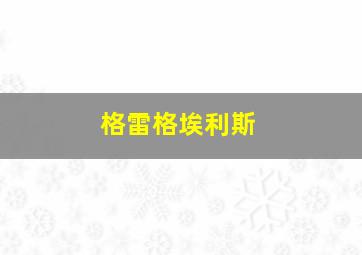 格雷格埃利斯